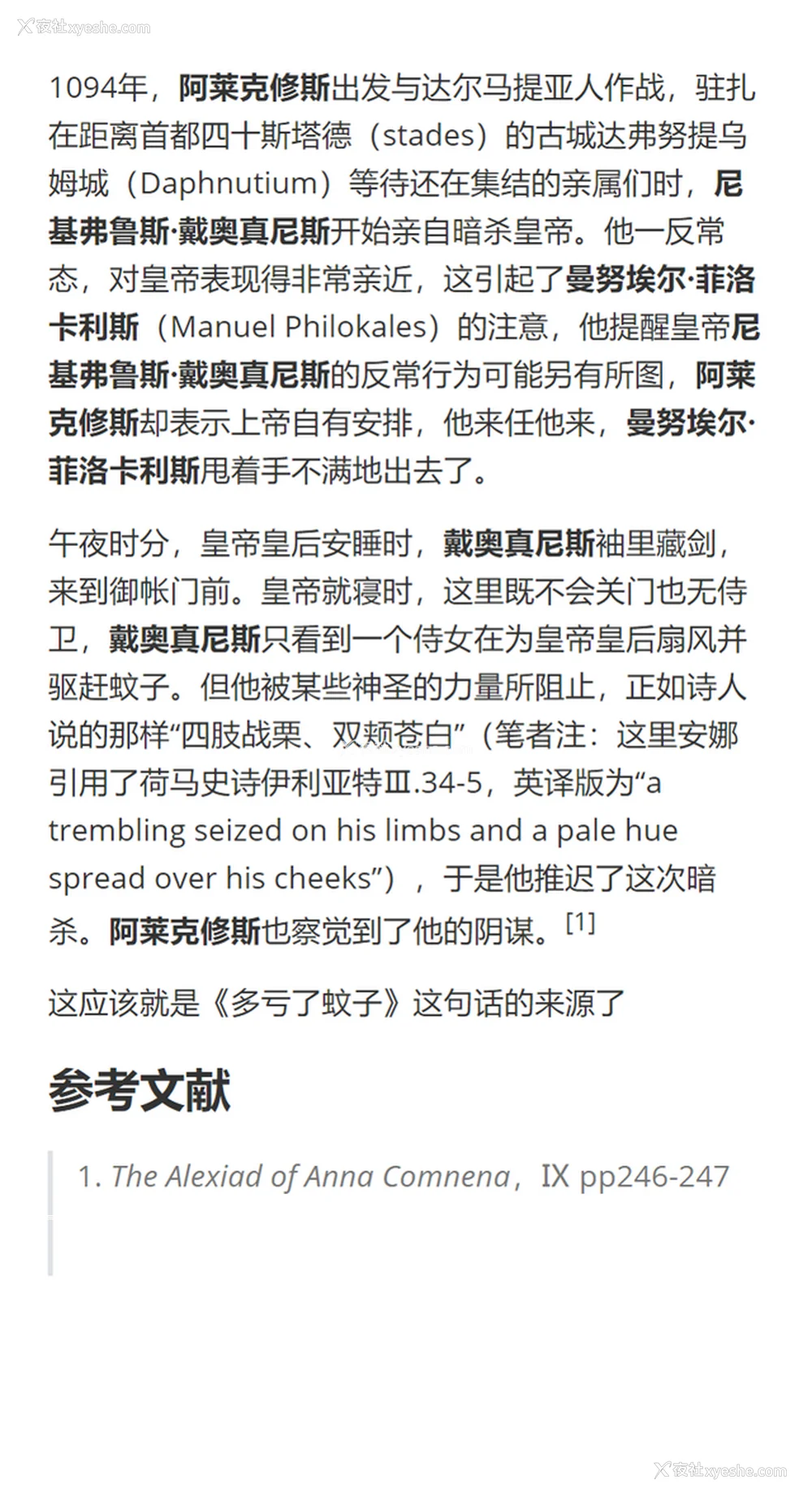 夜社xyeshe.com

1094年，阿莱克修斯出发与达尔马提亚人作战，驻扎在距离首都四十斯塔德（stades）的古城达弗努提乌姆城（Daphnutium）等待还在集结的亲属们时，尼基弗鲁斯·戴奥真尼斯开始亲自暗杀皇帝。他一反常态，对皇帝表现得非常亲近，这引起了曼努埃尔·菲洛卡利斯（Manuel Philokales）的注意，他提醒皇帝尼基弗鲁斯·戴奥真尼斯的反常行为可能另有所图，阿莱克修斯却表示上帝自有安排，他来任他来，曼努埃尔·菲洛卡利斯甩着手不满地出去了。

午夜时分，皇帝皇后安睡时，戴奥真尼斯袖里藏剑，来到御帐门前。皇帝就寝时，这里既不会关门也无侍卫，戴奥真尼斯只看到一个侍女在为皇帝皇后扇风并驱赶蚊子。但他被某些神圣的力量所阻止，正如诗人说的那样“四肢战栗、双颊苍白”（笔者注：这里安娜引用了荷马史诗伊利亚特Ⅲ.34-5，英译版为“a trembling seized on his limbs and a pale hue spread over his cheeks”），于是他推迟了这次暗杀。阿莱克修斯也察觉到了他的阴谋。[1]

这应该就是《多亏了蚊子》这句话的来源了

参考文献

1. The Alexiad of Anna Comnena，IX pp246-247

夜社xyeshe.com